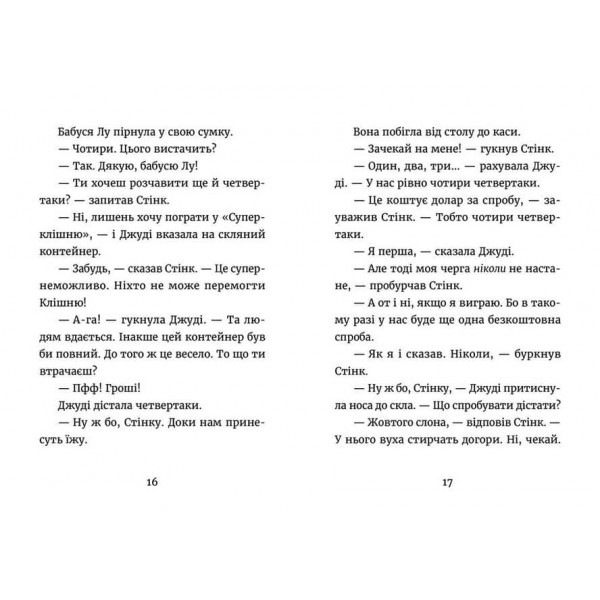 Бабуся Лу пірнула у свою сумку.

— Чотири. Цього вистачить?

— Так. Дякую, бабусю Лу!

— Ти хочеш розчавити ще й четвертаки? — запитав Стінк.

— Ні, лишень хочу пограти у «Суперклішню», — і Джуді вказала на скляний контейнер.

— Забудь, — сказав Стінк. — Це супернеможливо. Ніхто не може перемогти Клішню!

— А-га! — гукнула Джуді. — Та людям вдається. Інакше цей контейнер був би повний. До того ж це весело. То що ти втрачаєш?

— Пфф! Гроші!

Джуді дістала четвертаки.

— Ну ж бо, Стінку. Доки нам принесуть їжу.

16

Вона побігла від столу до каси.

— Зачекай на мене! — гукнув Стінк.

— Один, два, три... — рахувала Джуді. — У нас рівно чотири четвертаки.

— Це коштує долар за спробу, — зауважив Стінк. — Тобто чотири четвертаки.

— Я перша, — сказала Джуді.

— Але тоді моя черга ніколи не настане, — пробурчав Стінк.

— А от і ні, якщо я виграю. Бо в такому разі у нас буде ще одна безкоштовна спроба.

— Як я і сказав. Ніколи, — буркнув Стінк.

— Ну ж бо, Стінку, — Джуді притиснула носа до скла. — Що спробувати дістати?

— Жовтого слона, — відповів Стінк. — У нього вуха стирчать догори. Ні, чекай.

17